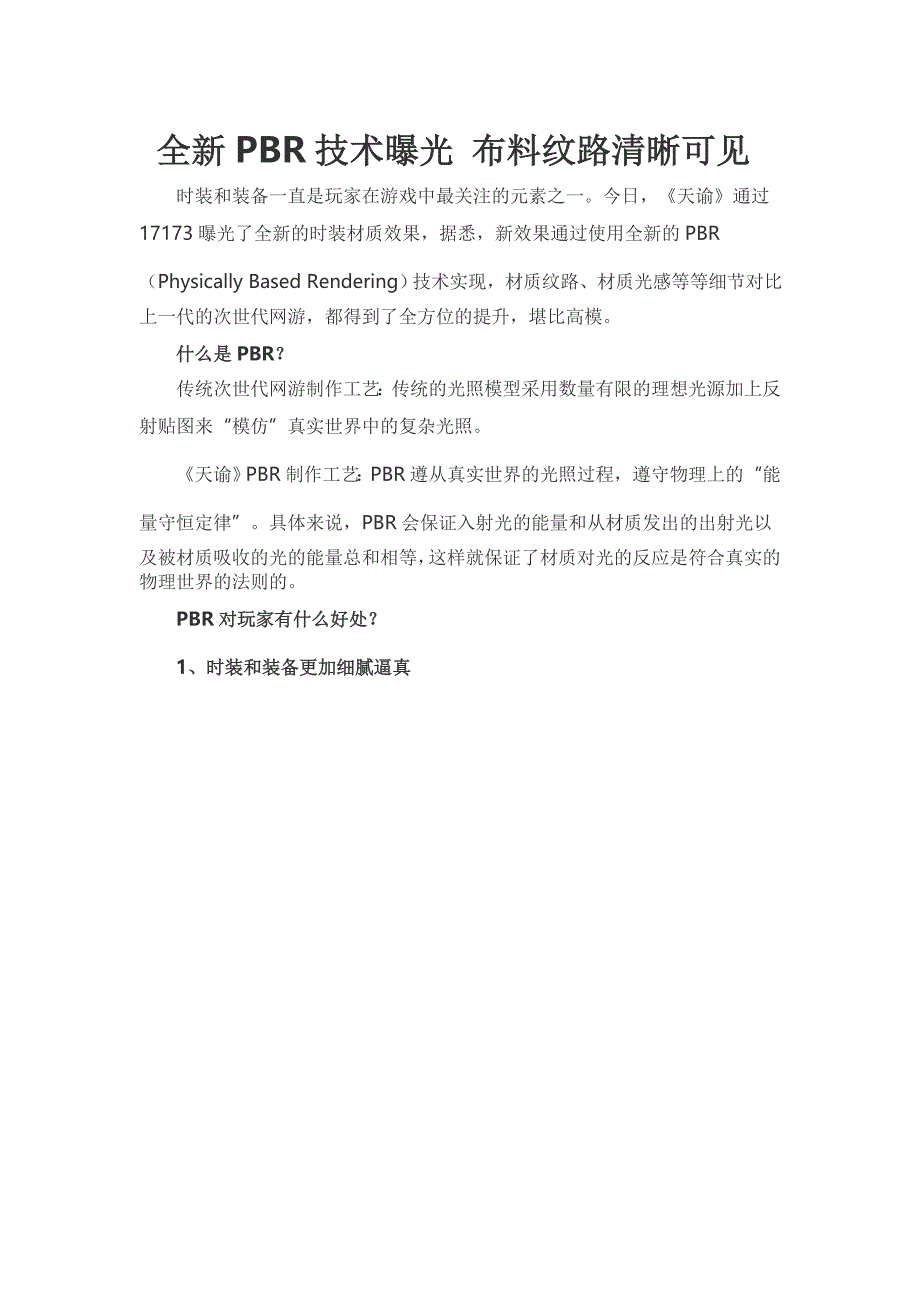 全新 PBR 技术曝光 布料纹路清晰可见

时装和装备一直是玩家在游戏中最关注的元素之一。今日，《天谕》通过 17173 曝光了全新的时装材质效果，据悉，新效果通过使用全新的 PBR（Physically Based Rendering）技术实现，材质纹路、材质光感等等细节对比上一代的次世代网游，都得到了全方位的提升，堪比高模。

什么是 PBR？

传统次世代网游制作工艺：传统的光照模型采用数量有限的理想光源加上反射贴图来“模仿”真实世界中的复杂光照。

《天谕》PBR 制作工艺：PBR 遵从真实世界的光照过程，遵守物理上的“能量守恒定律”。具体来说，PBR 会保证入射光的能量和从材质发出的出射光以及被材质吸收的光的能量总和相等，这样就保证了材质对光的反应是符合真实的物理世界的法则的。

PBR 对玩家有什么好处？

1、时装和装备更加细腻逼真